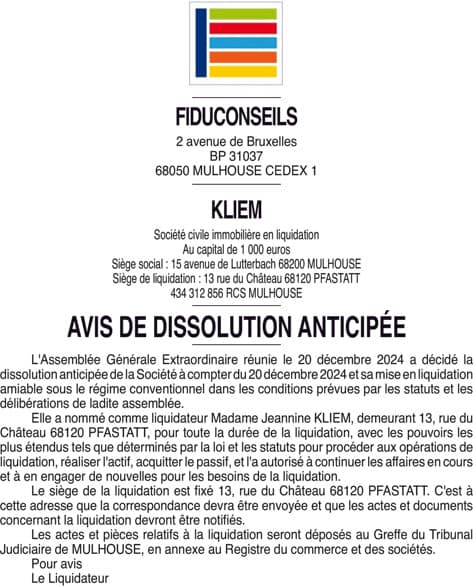 FIDUCONSEILS
2 avenue de Bruxelles
BP 31037
68050 MULHOUSE CEDEX 1

KLIEM
Société civile immobilière en liquidation
Au capital de 1 000 euros
Siège social : 15 avenue de Lutterbach 68200 MULHOUSE
Siège de liquidation : 13 rue du Château 68120 PFASTATT
434 312 856 RCS MULHOUSE

AVIS DE DISSOLUTION ANTICIPÉE

L'Assemblée Générale Extraordinaire réunie le 20 décembre 2024 a décidé la dissolution anticipée de la Société à compter du 20 décembre 2024 et sa mise en liquidation amiable sous le régime conventionnel dans les conditions prévues par les statuts et les délibérations de ladite assemblée.

Elle a nommé comme liquidateur Madame Jeannine KLIEM, demeurant 13, rue du Château 68120 PFASTATT, pour toute la durée de la liquidation, avec les pouvoirs les plus étendus tels que déterminés par la loi et les statuts pour procéder aux opérations de liquidation, réaliser l'actif, acquitter le passif, et l'a autorisé à continuer les affaires en cours et à en engager de nouvelles pour les besoins de la liquidation.

Le siège de la liquidation est fixé 13, rue du Château 68120 PFASTATT. C'est à cette adresse que la correspondance devra être envoyée et que les actes et documents concernant la liquidation devront être notifiés.

Les actes et pièces relatifs à la liquidation seront déposés au Greffe du Tribunal Judiciaire de MULHOUSE, en annexe au Registre du commerce et des sociétés.

Pour avis
Le Liquidateur